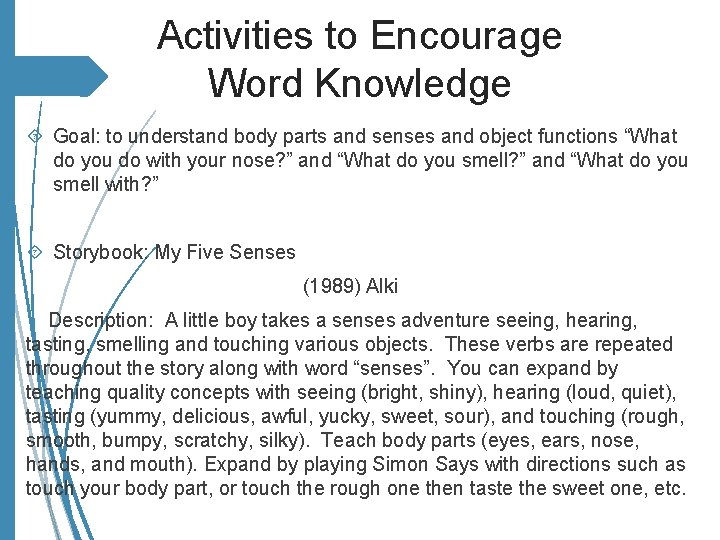 Activities to Encourage Word Knowledge

Goal: to understand body parts and senses and object functions “What do you do with your nose?” and “What do you smell?” and “What do you smell with?”

Storybook: My Five Senses

(1989) Alki

Description: A little boy takes a senses adventure seeing, hearing, tasting, smelling and touching various objects. These verbs are repeated throughout the story along with word “senses”. You can expand by teaching quality concepts with seeing (bright, shiny), hearing (loud, quiet), tasting (yummy, delicious, awful, yucky, sweet, sour), and touching (rough, smooth, bumpy, scratchy, silky). Teach body parts (eyes, ears, nose, hands, and mouth). Expand by playing Simon Says with directions such as touch your body part, or touch the rough one then taste the sweet one, etc.